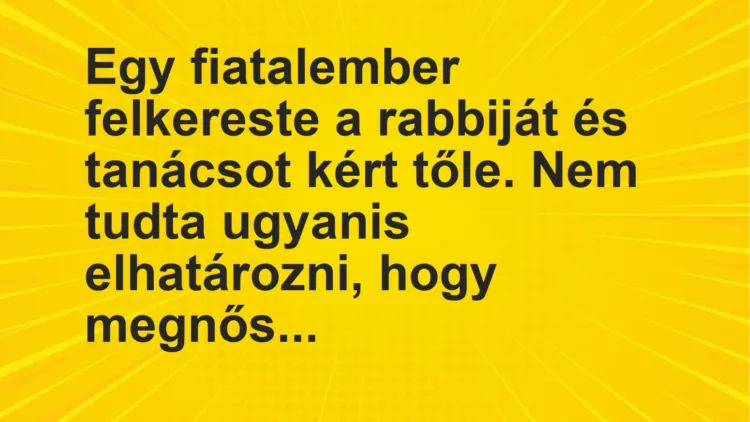 Egy fiatalember felkereste a rabbiját és tanácsot kért tőle. Nem tudta ugyanis elhatározni, hogy megnős...